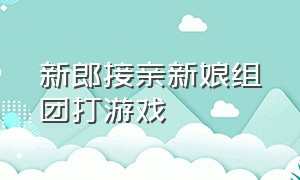 新郎接亲新娘组团打游戏